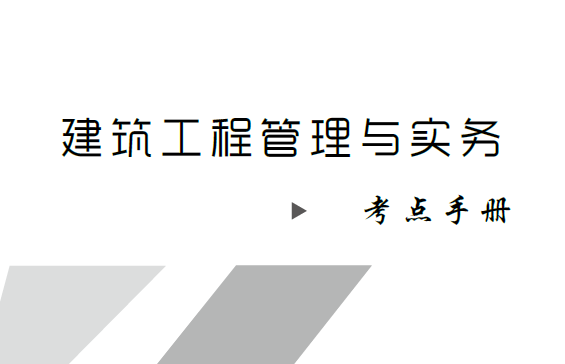 建筑工程管理与实务

考点手册